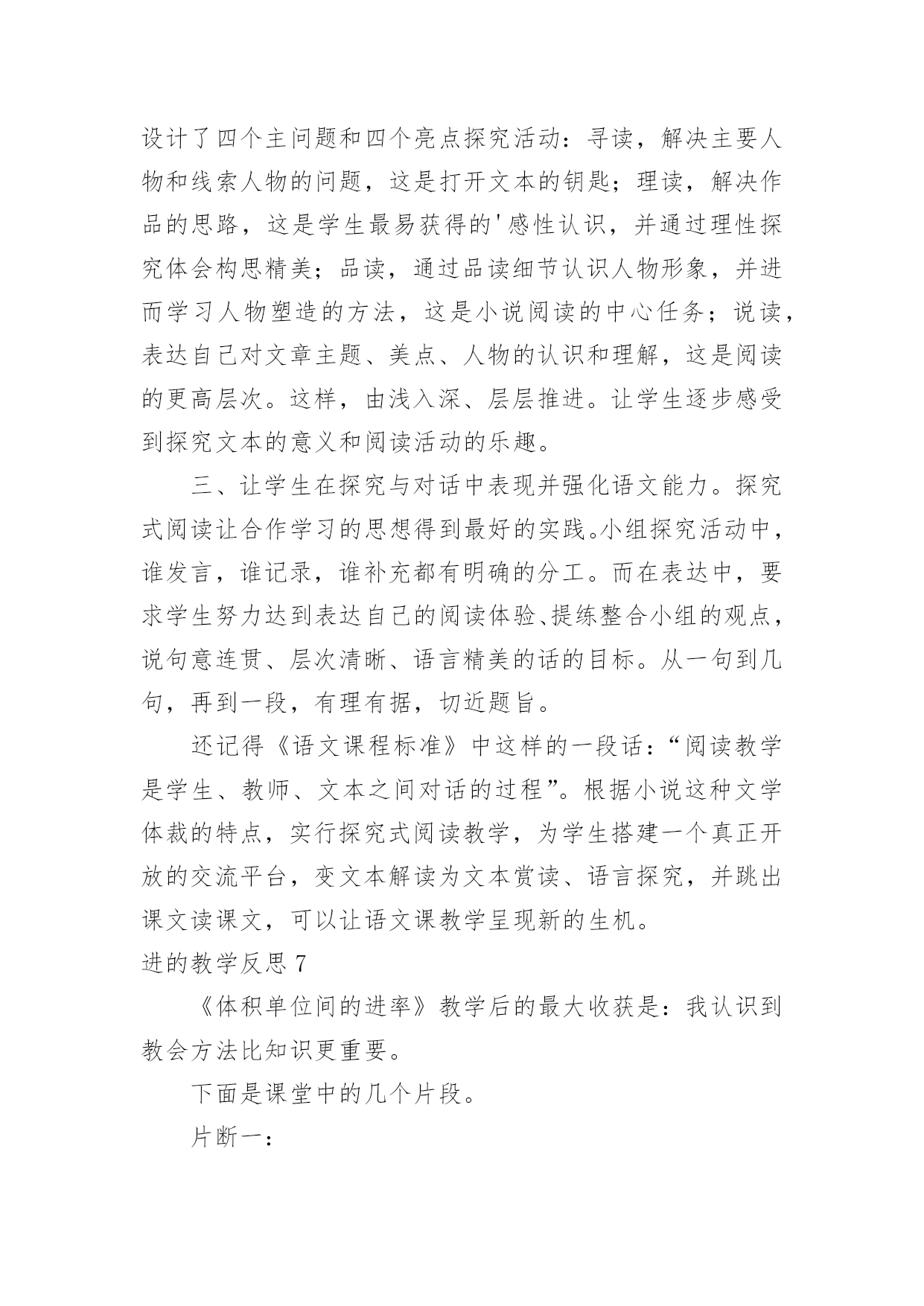 设计了四个主问题和四个亮点探究活动：寻读，解决主要人物和线索人物的问题，这是打开文本的钥匙；理读，解决作品的思路，这是学生最易获得的'感性认识，并通过理性探究体会构思精美；品读，通过品读细节认识人物形象，并进而学习人物塑造的方法，这是小说阅读的中心任务；说读，表达自己对文章主题、美点、人物的认识和理解，这是阅读的更高层次。这样，由浅入深、层层推进。让学生逐步感受到探究文本的意义和阅读活动的乐趣。

三、让学生在探究与对话中表现并强化语文能力。探究式阅读让合作学习的思想得到最好的实践。小组探究活动中，谁发言，谁记录，谁补充都有明确的分工。而在表达中，要求学生努力达到表达自己的阅读体验、提练整合小组的观点，说句意连贯、层次清晰、语言精美的话的目标。从一句到几句，再到一段，有理有据，切近题旨。

还记得《语文课程标准》中这样的一段话：“阅读教学是学生、教师、文本之间对话的过程”。根据小说这种文学体裁的特点，实行探究式阅读教学，为学生搭建一个真正开放的交流平台，变文本解读为文本赏读、语言探究，并跳出课文读课文，可以让语文课教学呈现新的生机。

进的教学反思 7

《体积单位间的进率》教学后的最大收获是：我认识到教会方法比知识更重要。

下面是课堂中的几个片段。

片断一：